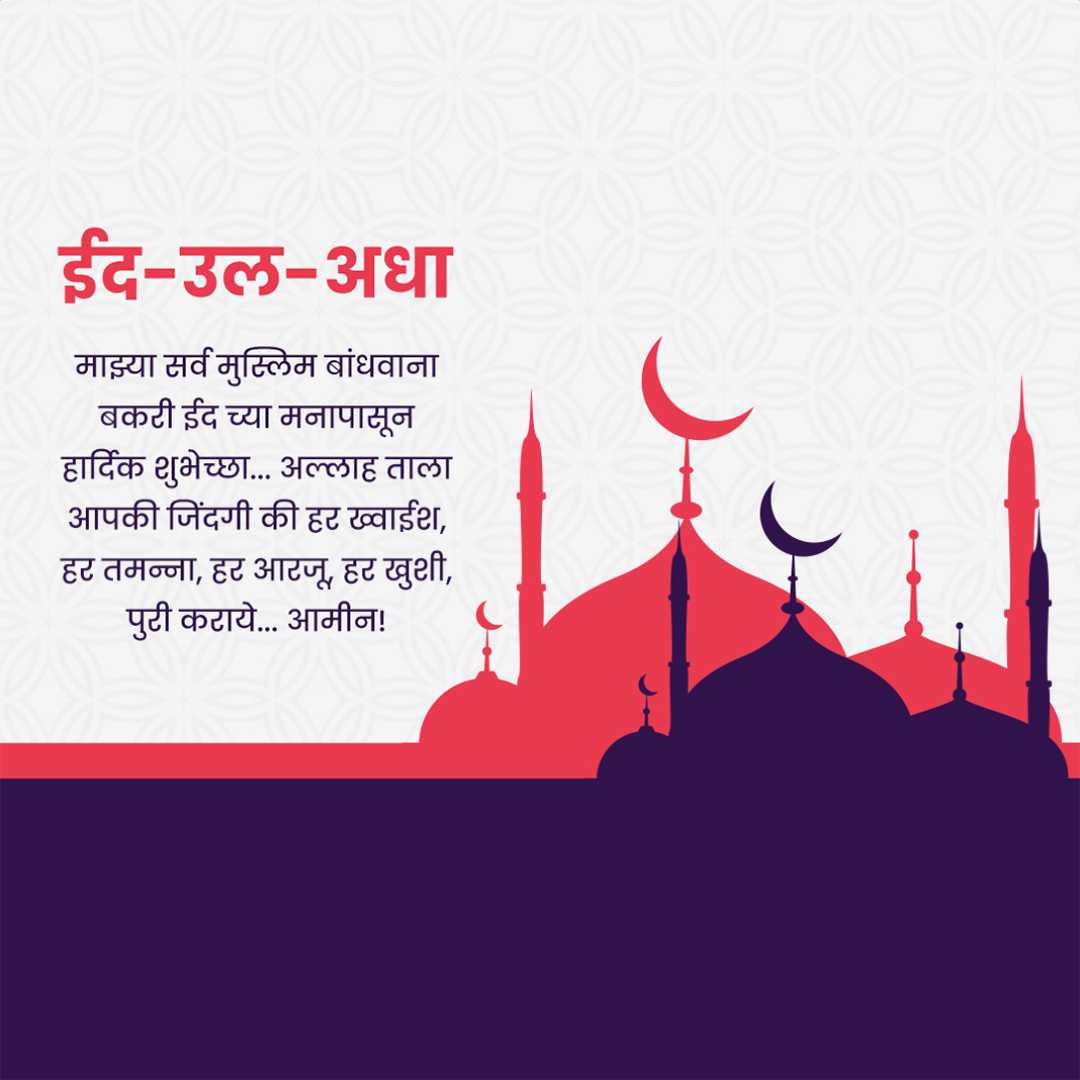 ईद-उल-अधा

माझ्या सर्व मुस्लिम बांधवाना बकरी ईद च्या मनापासून हार्दिक शुभेच्छा... अल्लाह ताला आपकी जिंदगी की हर ख्वाईश, हर तमन्ना, हर आरजू, हर खुशी, पुरी कराये... आमीन!